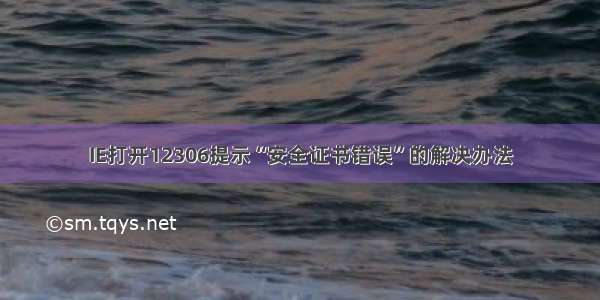 IE打开12306提示“安全证书错误”的解决办法

©sm.tqys.net